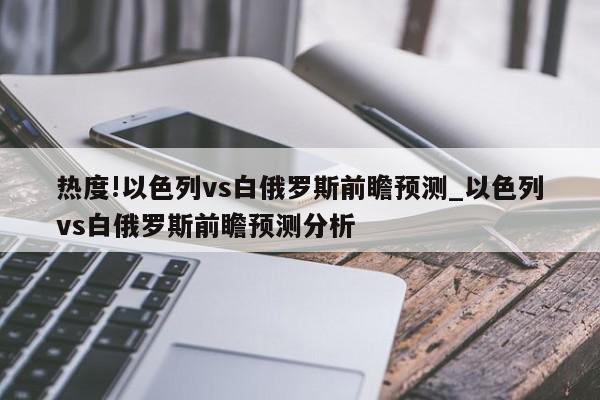 热度!以色列vs白俄罗斯前瞻预测_以色列vs白俄罗斯前瞻预测分析